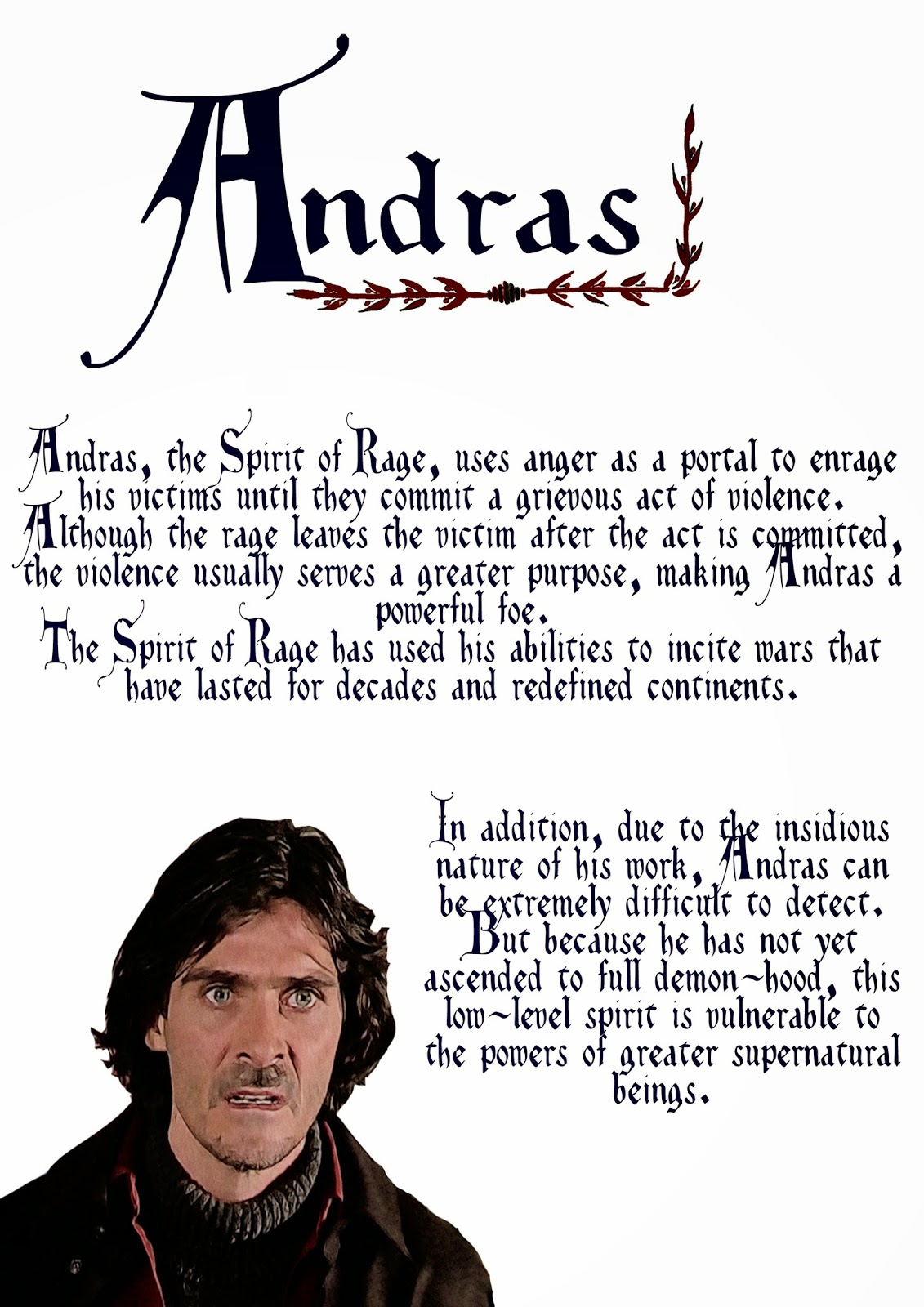 Andras

Andras, the Spirit of Rage, uses anger as a portal to enrage his victims until they commit a grievous act of violence. Although the rage leaves the victim after the act is committed, the violence usually serves a greater purpose, making Andras a powerful foe. The Spirit of Rage has used his abilities to incite wars that have lasted for decades and redefined continents.

In addition, due to the insidious nature of his work, Andras can be extremely difficult to detect. But because he has not yet ascended to full demon~hood, this low~level spirit is vulnerable to the powers of greater supernatural beings.